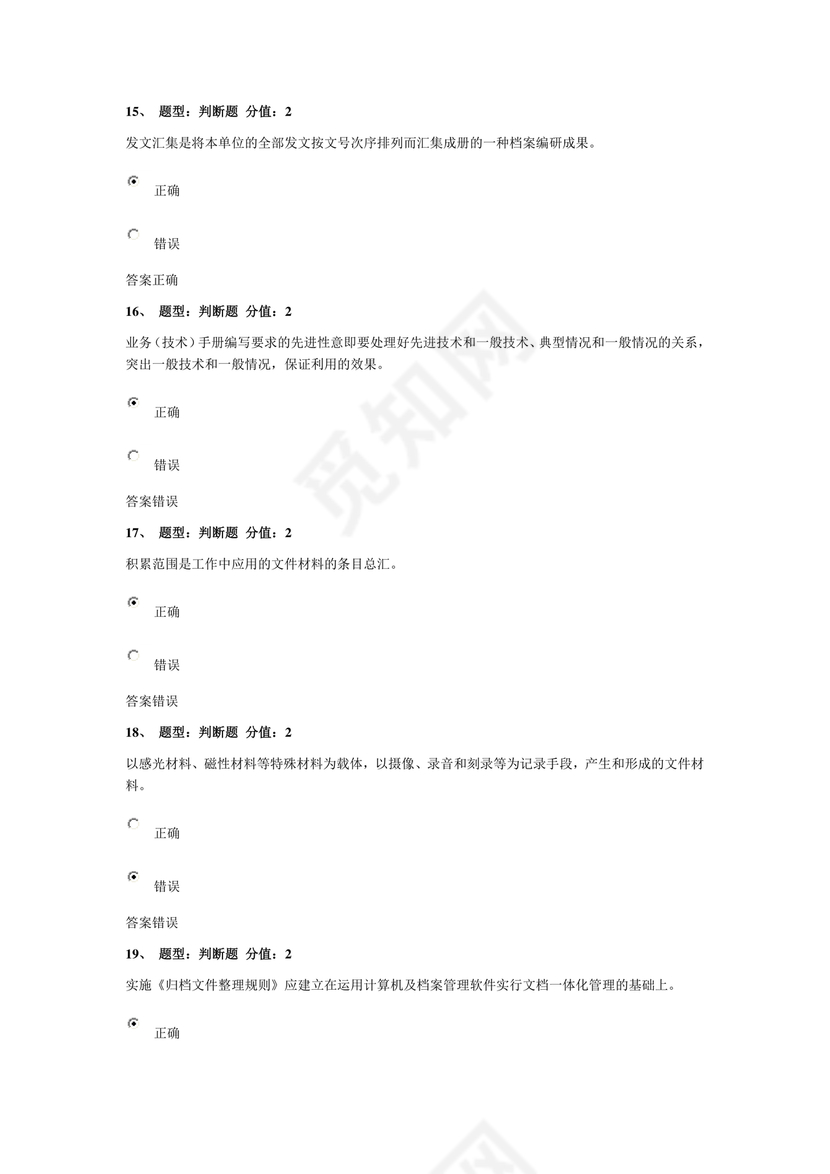 15、 题型：判断题 分值：2

发文汇集是将本单位的全部发文按文号次序排列而汇集成册的一种档案编研成果。

正确

错误

答案正确

16、 题型：判断题 分值：2

业务（技术）手册编写要求的先进性意即要处理好先进技术和一般技术、典型情况和一般情况的关系，突出一般技术和一般情况，保证利用的效果。

正确

错误

答案错误

17、 题型：判断题 分值：2

积累范围是工作中应用的文件材料的条目总汇。

正确

错误

答案错误

18、 题型：判断题 分值：2

以感光材料、磁性材料等特殊材料为载体，以摄像、录音和刻录等为记录手段，产生和形成的文件材料。

正确

错误

答案错误

19、 题型：判断题 分值：2

实施《归档文件整理规则》应建立在运用计算机及档案管理软件实行文档一体化管理的基础上。

正确

觅知网